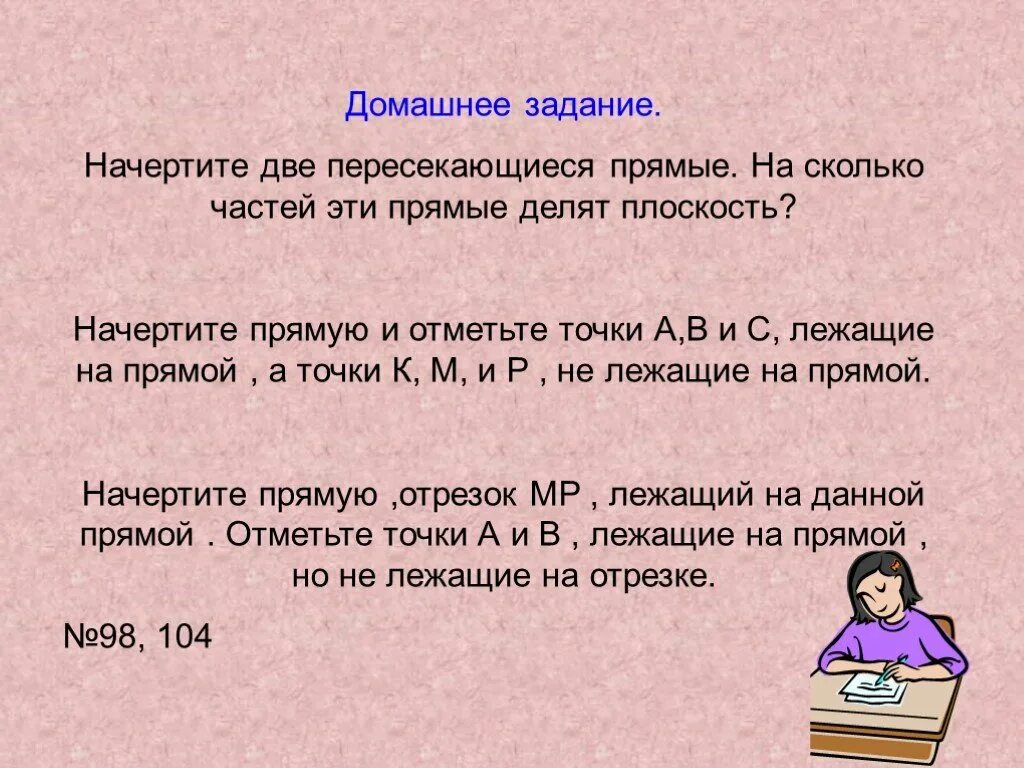 Домашнее задание.

Начертите две пересекающиеся прямые. На сколько частей эти прямые делят плоскость?

Начертите прямую и отметьте точки А,В и С, лежащие на прямой , а точки К, М, и Р , не лежащие на прямой.

Начертите прямую ,отрезок МР , лежащий на данной прямой . Отметьте точки А и В , лежащие на прямой , но не лежащие на отрезке.

№98, 104